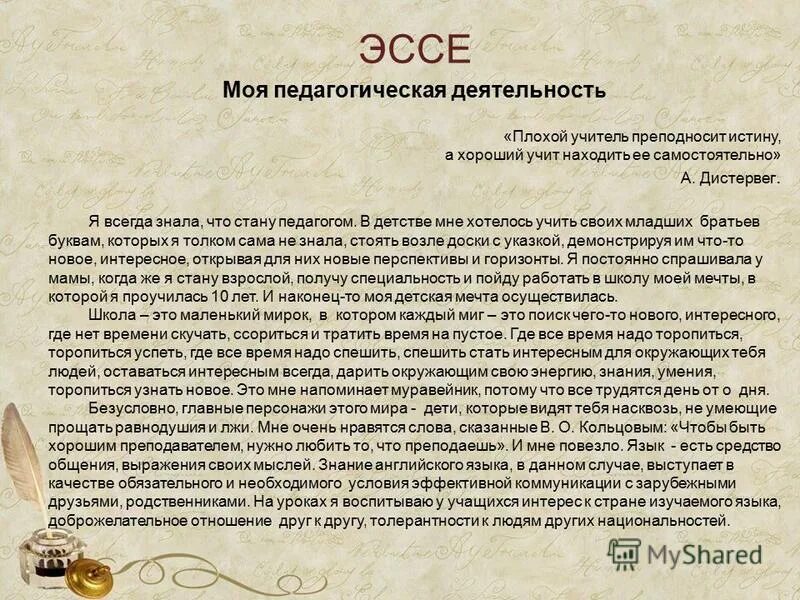 ЭССЕ

Моя педагогическая деятельность

«Плохой учитель преподносит истину, а хороший учит находить ее самостоятельно»

А. Дистервег.

Я всегда знала, что стану педагогом. В детстве мне хотелось учить своих младших братьев буквам, которых я толком сама не знала, стоять возле доски с указкой, демонстрируя им что-то новое, интересное, открывая для них новые перспективы и горизонты. Я постоянно спрашивала у мамы, когда же я стану взрослой, получу специальность и пойду работать в школу моей мечты, в которой я проучилась 10 лет. И наконец-то моя детская мечта осуществилась.

Школа – это маленький мирок, в котором каждый миг – это поиск чего-то нового, интересного, где нет времени скучать, ссориться и тратить время на пустое. Где все время надо торопиться, торопиться успеть, где все время надо спешить, спешить стать интересным для окружающих тебя людей, оставаться интересным всегда, дарить окружающим свою энергию, знания, умения, торопиться узнать новое. Это мне напоминает муравейник, потому что все трудятся день от о дня.

Безусловно, главные персонажи этого мира - дети, которые видят тебя насквозь, не умеющие прощать равнодушия и лжи. Мне очень нравятся слова, сказанные В. О. Кольцовым: «Чтобы быть хорошим преподавателем, нужно любить то, что преподаешь». И мне повезло. Язык - есть средство общения, выражения своих мыслей. Знание английского языка, в данном случае, выступает в качестве обязательного и необходимого условия эффективной коммуникации с зарубежными друзьями, родственниками. На уроках я воспитываю у учащихся интерес к стране изучаемого языка, доброжелательное отношение друг к другу, толерантности к людям других национальностей.

MyShared